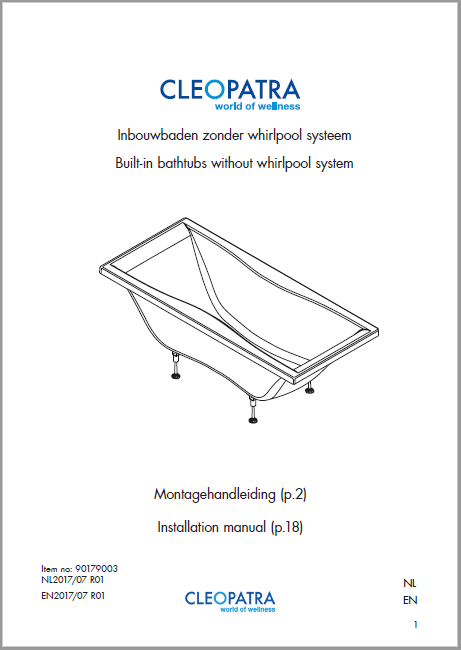 CLEOPATRA
world of wellness

Inbouwbaden zonder whirlpool systeem

Built-in bathtubs without whirlpool system

Montagehandleiding (p.2)

Installation manual (p.18)

Item no: 90179003
NL2017/07 R01
EN2017/07 R01

CLEOPATRA
world of wellness

NL
EN

1